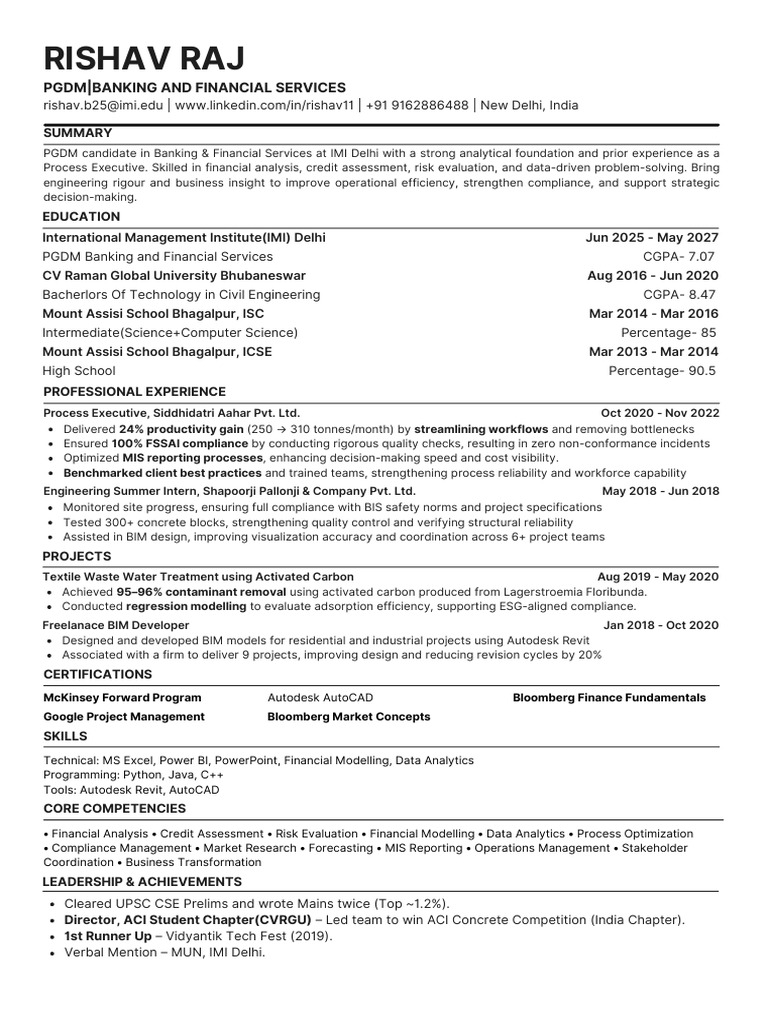 RISHAV RAJ
PGDM|BANKING AND FINANCIAL SERVICES
rishav.b25@imi.edu | www.linkedin.com/in/rishav11 | +91 9162886488 | New Delhi, India

SUMMARY
PGDM candidate in Banking & Financial Services at IMI Delhi with a strong analytical foundation and prior experience as a Process Executive. Skilled in financial analysis, credit assessment, risk evaluation, and data-driven problem-solving. Bring engineering rigour and business insight to improve operational efficiency, strengthen compliance, and support strategic decision-making.

EDUCATION
International Management Institute(IMI) Delhi Jun 2025 - May 2027
PGDM Banking and Financial Services CGPA- 7.07
CV Raman Global University Bhubaneswar Aug 2016 - Jun 2020
Bacherlors Of Technology in Civil Engineering CGPA- 8.47
Mount Assisi School Bhagalpur, ISC Mar 2014 - Mar 2016
Intermediate(Science+Computer Science) Percentage- 85
Mount Assisi School Bhagalpur, ICSE Mar 2013 - Mar 2014
High School Percentage- 90.5

PROFESSIONAL EXPERIENCE
Process Executive, Siddhidatri Aahar Pvt. Ltd. Oct 2020 - Nov 2022
• Delivered 24% productivity gain (250 → 310 tonnes/month) by streamlining workflows and removing bottlenecks
• Ensured 100% FSSAI compliance by conducting rigorous quality checks, resulting in zero non-conformance incidents
• Optimized MIS reporting processes, enhancing decision-making speed and cost visibility.
• Benchmarked client best practices and trained teams, strengthening process reliability and workforce capability
Engineering Summer Intern, Shapoorji Pallonji & Company Pvt. Ltd. May 2018 - Jun 2018
• Monitored site progress, ensuring full compliance with BIS safety norms and project specifications
• Tested 300+ concrete blocks, strengthening quality control and verifying structural reliability
• Assisted in BIM design, improving visualization accuracy and coordination across 6+ project teams

PROJECTS
Textile Waste Water Treatment using Activated Carbon Aug 2019 - May 2020
• Achieved 95–96% contaminant removal using activated carbon produced from Lagerstroemia Floribunda.
• Conducted regression modelling to evaluate adsorption efficiency, supporting ESG-aligned compliance.
Freelanace BIM Developer Jan 2018 - Oct 2020
• Designed and developed BIM models for residential and industrial projects using Autodesk Revit
• Associated with a firm to deliver 9 projects, improving design and reducing revision cycles by 20%

CERTIFICATIONS
McKinsey Forward Program Autodesk AutoCAD Bloomberg Finance Fundamentals
Google Project Management Bloomberg Market Concepts

SKILLS
Technical: MS Excel, Power BI, PowerPoint, Financial Modelling, Data Analytics
Programming: Python, Java, C++
Tools: Autodesk Revit, AutoCAD

CORE COMPETENCIES
• Financial Analysis • Credit Assessment • Risk Evaluation • Financial Modelling • Data Analytics • Process Optimization • Compliance Management • Market Research • Forecasting • MIS Reporting • Operations Management • Stakeholder Coordination • Business Transformation

LEADERSHIP & ACHIEVEMENTS
• Cleared UPSC CSE Prelims and wrote Mains twice (Top ~1.2%).
• Director, ACI Student Chapter(CVRGU) – Led team to win ACI Concrete Competition (India Chapter).
• 1st Runner Up – Vidyantik Tech Fest (2019).
• Verbal Mention – MUN, IMI Delhi.